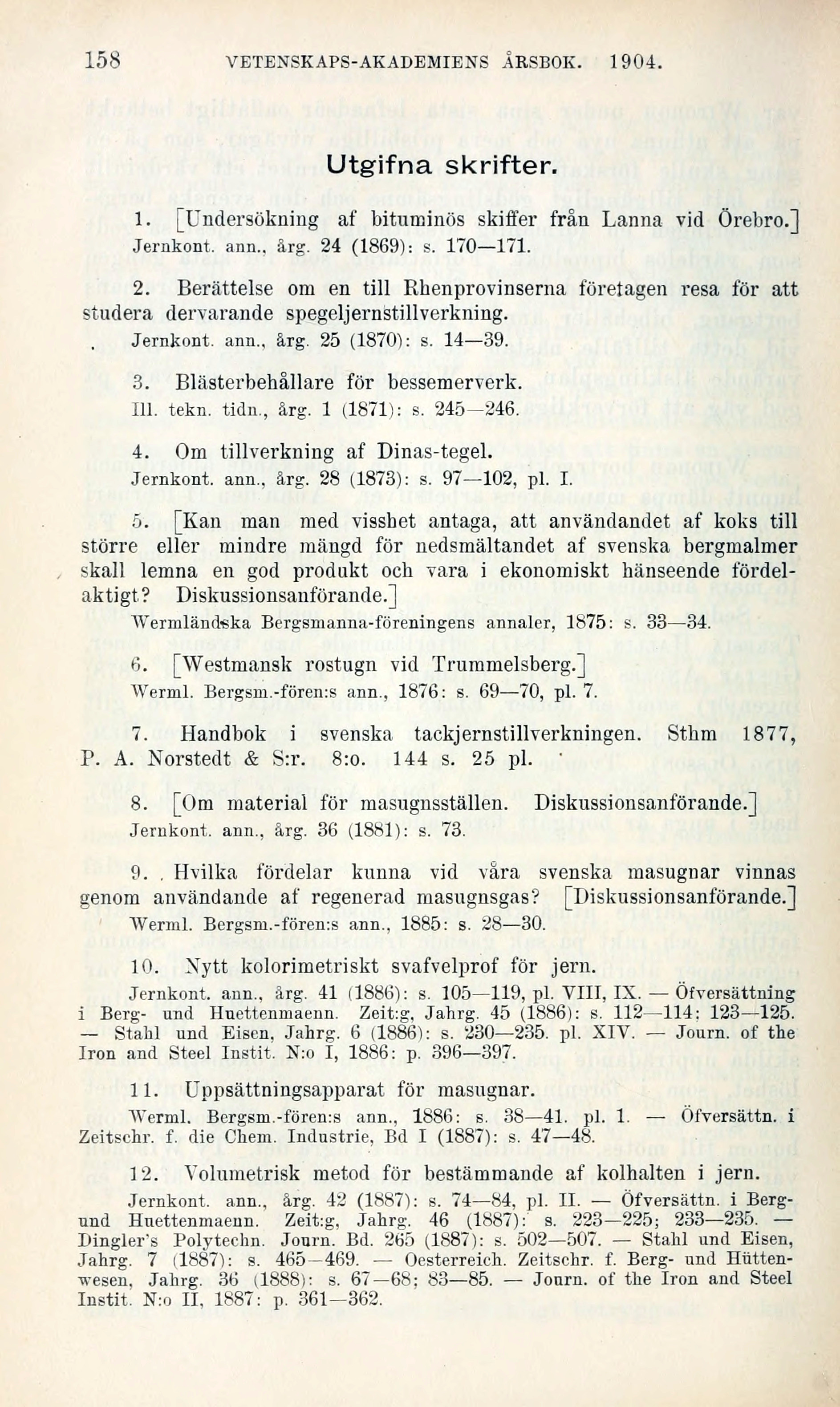 158 VETENSKAPS-AKADEMIENS ÅRSBOK. 1904.

Utgifna skrifter.

1. [Undersökning af bituminös skiffer från Lanna vid Örebro.] Jernkont. ann., årg. 24 (1869): s. 170—171.

2. Berättelse om en till Rhenprovinserna företagen resa för att studera dervarande spegeljernstillverkning. Jernkont. ann., årg. 25 (1870): s. 14—39.

3. Blästerbehållare för bessemerverk. Ill. tekn. tidn., årg. 1 (1871): s. 245—246.

4. Om tillverkning af Dinas-tegel. Jernkont. ann., årg. 28 (1873): s. 97—102, pl. I.

5. [Kan man med visshet antaga, att användandet af koks till större eller mindre mängd för nedsmältandet af svenska bergmalmer skall lemna en god produkt och vara i ekonomiskt hänseende fördelaktigt? Diskussionsanförande.] Wermländska Bergsmanna-föreningens annaler, 1875: s. 33—34.

6. [Westmansk rostugn vid Trummelsberg.] Werml. Bergsm.-fören:s ann., 1876: s. 69—70, pl. 7.

7. Handbok i svenska tackjernstillverkningen. Sthm 1877, P. A. Norstedt & S:r. 8:o. 144 s. 25 pl.

8. [Om material för masugnsställen. Diskussionsanförande.] Jernkont. ann., årg. 36 (1881): s. 73.

9. Hvilka fördelar kunna vid våra svenska masugnar vinnas genom användande af regenerad masugnsgas? [Diskussionsanförande.] Werml. Bergsm.-fören:s ann., 1885: s. 28—30.

10. Nytt kolorimetriskt svafvelprof för jern. Jernkont. ann., årg. 41 (1886): s. 105—119, pl. VIII, IX. — Öfversättning i Berg- und Huettenmaenn. Zeit:g, Jahrg. 45 (1886): s. 112—114; 123—125. — Stahl und Eisen, Jahrg. 6 (1886): s. 230—235. pl. XIV. — Journ. of the Iron and Steel Instit. N:o I, 1886: p. 396—397.

11. Uppsättningsapparat för masugnar. Werml. Bergsm.-fören:s ann., 1886: s. 38—41. pl. 1. — Öfversättn. i Zeitschr. f. die Chem. Industrie, Bd I (1887): s. 47—48.

12. Volumetrisk metod för bestämmande af kolhalten i jern. Jernkont. ann., årg. 42 (1887): s. 74—84, pl. II. — Öfversättn. i Berg- und Huettenmaenn. Zeit:g, Jahrg. 46 (1887): s. 223—225; 233—235. — Dingler's Polytechn. Journ. Bd. 265 (1887): s. 502—507. — Stahl und Eisen, Jahrg. 7 (1887): s. 465—469. — Oesterreich. Zeitschr. f. Berg- und Hüttenwesen, Jahrg. 36 (1888): s. 67—68; 83—85. — Journ. of the Iron and Steel Instit. N:o II, 1887: p. 361—362.